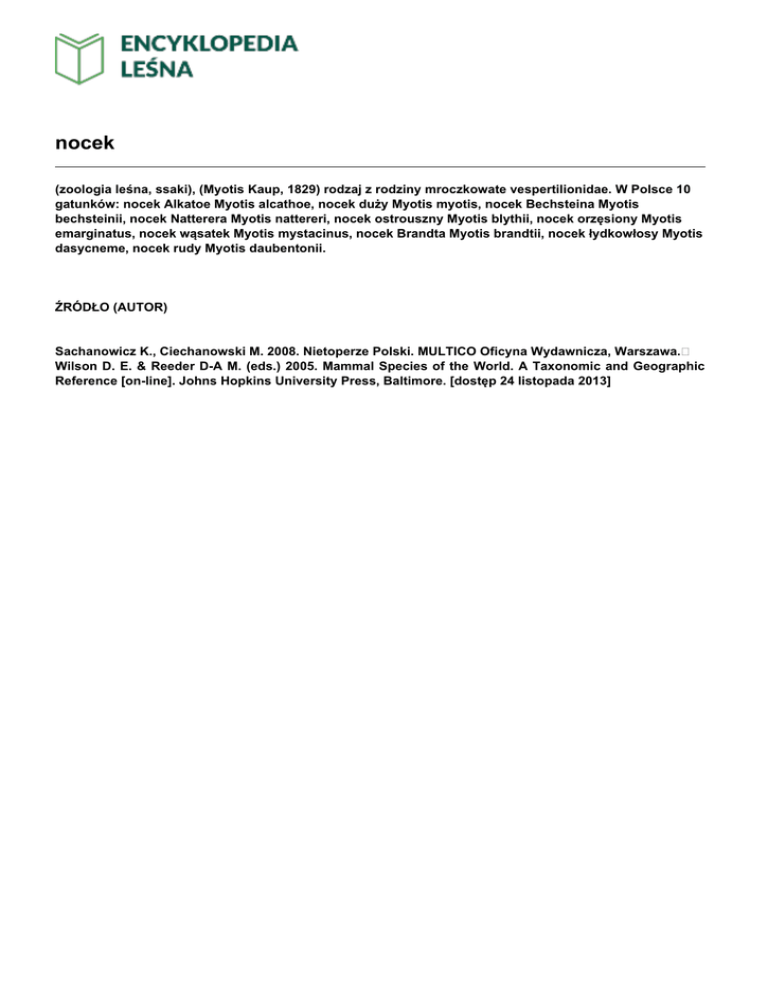 ENCYKLOPEDIA
LEŚNA

nocek

(zoologia leśna, ssaki), (Myotis Kaup, 1829) rodzaj z rodziny mroczkowate vespertilionidae. W Polsce 10 gatunków: nocek Alkatoe Myotis alcathoe, nocek duży Myotis myotis, nocek Bechsteina Myotis bechsteinii, nocek Natterera Myotis nattereri, nocek ostrouszny Myotis blythii, nocek orzęsiony Myotis emarginatus, nocek wąsatek Myotis mystacinus, nocek Brandta Myotis brandtii, nocek łydkowłosy Myotis dasycneme, nocek rudy Myotis daubentonii.

ŹRÓDŁO (AUTOR)

Sachanowicz K., Ciechanowski M. 2008. Nietoperze Polski. MULTICO Oficyna Wydawnicza, Warszawa.
Wilson D. E. & Reeder D-A M. (eds.) 2005. Mammal Species of the World. A Taxonomic and Geographic Reference [on-line]. Johns Hopkins University Press, Baltimore. [dostęp 24 listopada 2013]